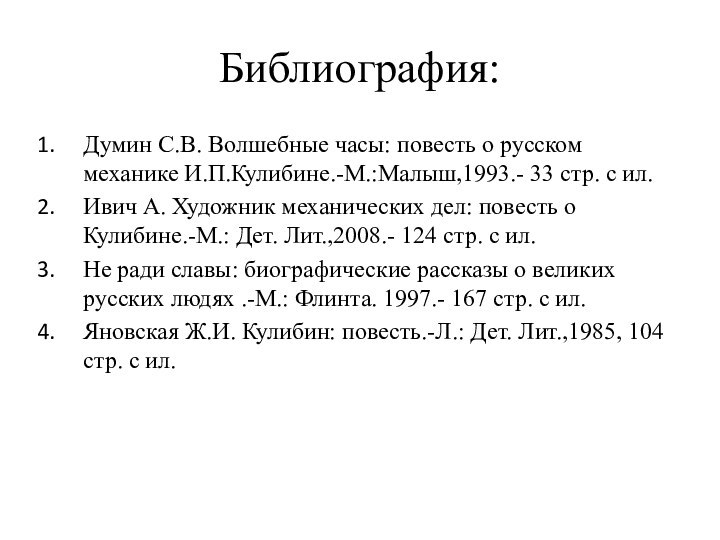 Библиография:

1. Думин С.В. Волшебные часы: повесть о русском механике И.П.Кулибине.-М.:Малыш,1993.- 33 стр. с ил.
2. Ивич А. Художник механических дел: повесть о Кулибине.-М.: Дет. Лит.,2008.- 124 стр. с ил.
3. Не ради славы: биографические рассказы о великих русских людях .-М.: Флинта. 1997.- 167 стр. с ил.
4. Яновская Ж.И. Кулибин: повесть.-Л.: Дет. Лит.,1985, 104 стр. с ил.